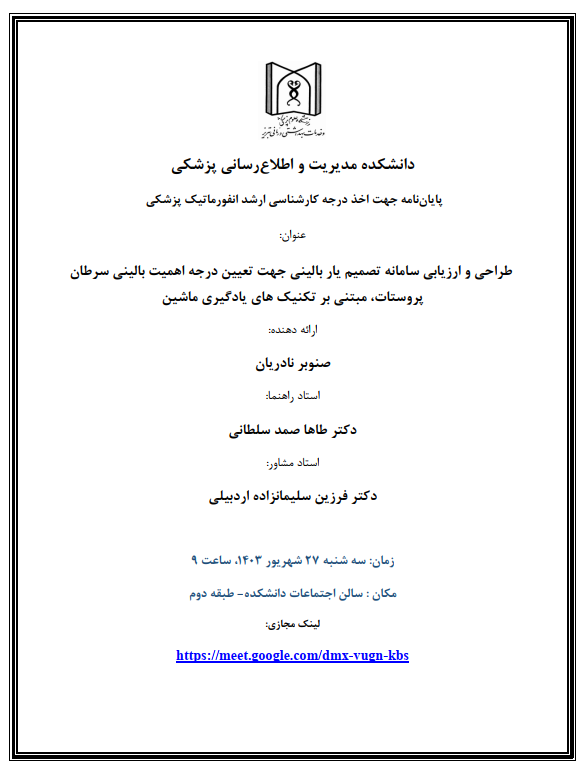 دانشگاه علوم پزشکی و خدمات بهداشتی درمانی تبریز

دانشکده مدیریت و اطلاع‌رسانی پزشکی

پایان‌نامه جهت اخذ درجه کارشناسی ارشد انفورماتیک پزشکی

عنوان:

طراحی و ارزیابی سامانه تصمیم یار بالینی جهت تعیین درجه اهمیت بالینی سرطان پروستات، مبتنی بر تکنیک های یادگیری ماشین

ارائه دهنده:

صنوبر نادریان

استاد راهنما:

دکتر طاها صمد سلطانی

استاد مشاور:

دکتر فرزین سلیمانزاده اردبیلی

زمان: سه شنبه ۲۷ شهریور ۱۴۰۳، ساعت ۹

مکان : سالن اجتماعات دانشکده- طبقه دوم

لینک مجازی:

https://meet.google.com/dmx-vugn-kbs